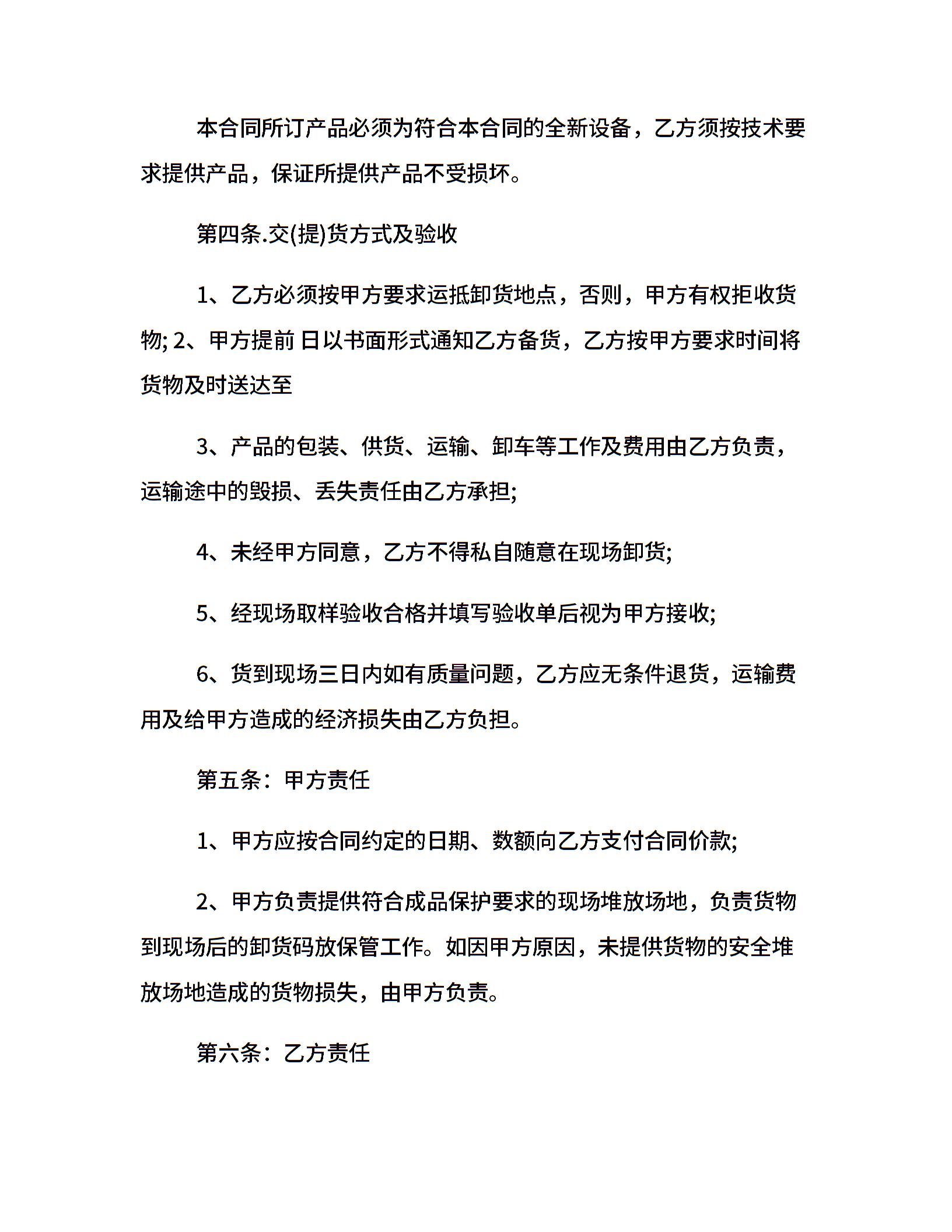 本合同所订产品必须为符合本合同的全新设备，乙方须按技术要求提供产品，保证所提供产品不受损坏。

第四条.交(提)货方式及验收

1、乙方必须按甲方要求运抵卸货地点，否则，甲方有权拒收货物; 2、甲方提前 日以书面形式通知乙方备货，乙方按甲方要求时间将货物及时送达至

3、产品的包装、供货、运输、卸车等工作及费用由乙方负责，运输途中的毁损、丢失责任由乙方承担;

4、未经甲方同意，乙方不得私自随意在现场卸货;

5、经现场取样验收合格并填写验收单后视为甲方接收;

6、货到现场三日内如有质量问题，乙方应无条件退货，运输费用及给甲方造成的经济损失由乙方负担。

第五条：甲方责任

1、甲方应按合同约定的日期、数额向乙方支付合同价款;

2、甲方负责提供符合成品保护要求的现场堆放场地，负责货物到现场后的卸货码放保管工作。如因甲方原因，未提供货物的安全堆放场地造成的货物损失，由甲方负责。

第六条：乙方责任